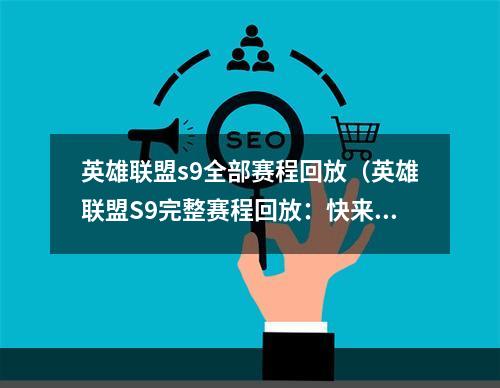 SEO

英雄联盟s9全部赛程回放（英雄联盟S9完整赛程回放：快来...